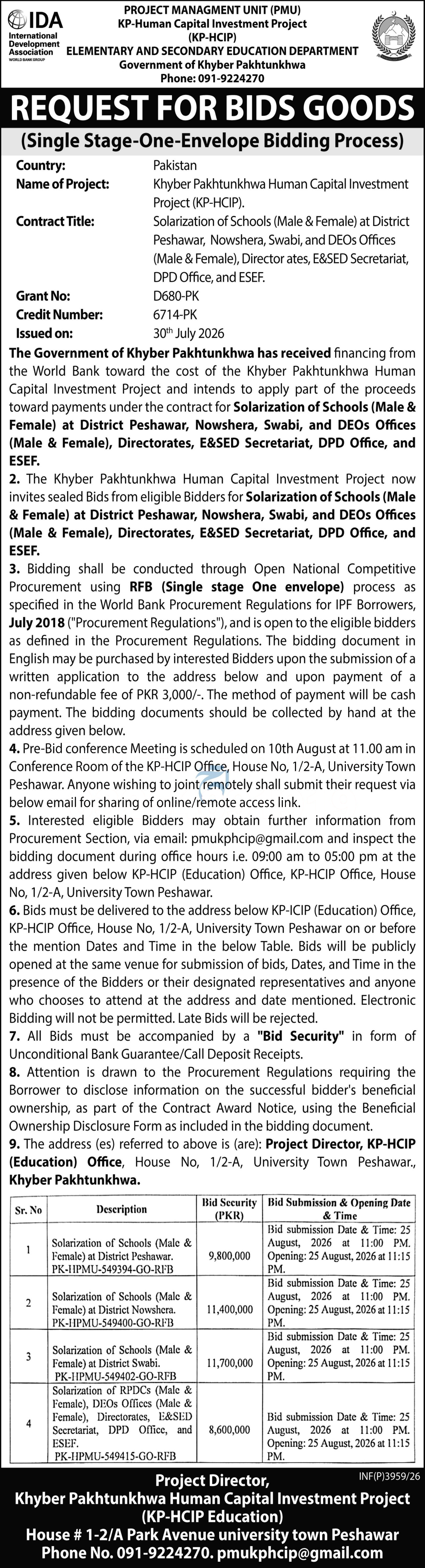 IDA
International Development Association
WORLD BANK GROUP

PROJECT MANAGMENT UNIT (PMU)
KP-Human Capital Investment Project
(KP-HCIP)
ELEMENTARY AND SECONDARY EDUCATION DEPARTMENT
Government of Khyber Pakhtunkhwa
Phone: 091-9224270

REQUEST FOR BIDS GOODS
(Single Stage-One-Envelope Bidding Process)

Country: Pakistan
Name of Project: Khyber Pakhtunkhwa Human Capital Investment Project (KP-HCIP).
Contract Title: Solarization of Schools (Male & Female) at District Peshawar, Nowshera, Swabi, and DEOs Offices (Male & Female), Director ates, E&SED Secretariat, DPD Office, and ESEF.
Grant No: D680-PK
Credit Number: 6714-PK
Issued on: 30th July 2026

The Government of Khyber Pakhtunkhwa has received financing from the World Bank toward the cost of the Khyber Pakhtunkhwa Human Capital Investment Project and intends to apply part of the proceeds toward payments under the contract for Solarization of Schools (Male & Female) at District Peshawar, Nowshera, Swabi, and DEOs Offices (Male & Female), Directorates, E&SED Secretariat, DPD Office, and ESEF.
2. The Khyber Pakhtunkhwa Human Capital Investment Project now invites sealed Bids from eligible Bidders for Solarization of Schools (Male & Female) at District Peshawar, Nowshera, Swabi, and DEOs Offices (Male & Female), Directorates, E&SED Secretariat, DPD Office, and ESEF.
3. Bidding shall be conducted through Open National Competitive Procurement using RFB (Single stage One envelope) process as specified in the World Bank Procurement Regulations for IPF Borrowers, July 2018 ("Procurement Regulations"), and is open to the eligible bidders as defined in the Procurement Regulations. The bidding document in English may be purchased by interested Bidders upon the submission of a written application to the address below and upon payment of a non-refundable fee of PKR 3,000/-. The method of payment will be cash payment. The bidding documents should be collected by hand at the address given below.
4. Pre-Bid conference Meeting is scheduled on 10th August at 11.00 am in Conference Room of the KP-HCIP Office, House No, 1/2-A, University Town Peshawar. Anyone wishing to joint remotely shall submit their request via below email for sharing of online/remote access link.
5. Interested eligible Bidders may obtain further information from Procurement Section, via email: pmukphcip@gmail.com and inspect the bidding document during office hours i.e. 09:00 am to 05:00 pm at the address given below KP-HCIP (Education) Office, KP-HCIP Office, House No, 1/2-A, University Town Peshawar.
6. Bids must be delivered to the address below KP-ICIP (Education) Office, KP-HCIP Office, House No, 1/2-A, University Town Peshawar on or before the mention Dates and Time in the below Table. Bids will be publicly opened at the same venue for submission of bids, Dates, and Time in the presence of the Bidders or their designated representatives and anyone who chooses to attend at the address and date mentioned. Electronic Bidding will not be permitted. Late Bids will be rejected.
7. All Bids must be accompanied by a "Bid Security" in form of Unconditional Bank Guarantee/Call Deposit Receipts.
8. Attention is drawn to the Procurement Regulations requiring the Borrower to disclose information on the successful bidder's beneficial ownership, as part of the Contract Award Notice, using the Beneficial Ownership Disclosure Form as included in the bidding document.
9. The address (es) referred to above is (are): Project Director, KP-HCIP (Education) Office, House No, 1/2-A, University Town Peshawar., Khyber Pakhtunkhwa.

| Sr. No | Description | Bid Security (PKR) | Bid Submission & Opening Date & Time |
|---|---|---|---|
| 1 | Solarization of Schools (Male & Female) at District Peshawar. PK-HPMU-549394-GO-RFB | 9,800,000 | Bid submission Date & Time: 25 August, 2026 at 11:00 PM. Opening: 25 August, 2026 at 11:15 PM. |
| 2 | Solarization of Schools (Male & Female) at District Nowshera. PK-HPMU-549400-GO-RFB | 11,400,000 | Bid submission Date & Time: 25 August, 2026 at 11:00 PM. Opening: 25 August, 2026 at 11:15 PM. |
| 3 | Solarization of Schools (Male & Female) at District Swabi. PK-HPMU-549402-GO-RFB | 11,700,000 | Bid submission Date & Time: 25 August, 2026 at 11:00 PM. Opening: 25 August, 2026 at 11:15 PM. |
| 4 | Solarization of RPDCs (Male & Female), DEOs Offices (Male & Female), Directorates, E&SED Secretariat, DPD Office, and ESEF. PK-HPMU-549415-GO-RFB | 8,600,000 | Bid submission Date & Time: 25 August, 2026 at 11:00 PM. Opening: 25 August, 2026 at 11:15 PM. |

INF(P)3959/26

Project Director,
Khyber Pakhtunkhwa Human Capital Investment Project
(KP-HCIP Education)
House # 1-2/A Park Avenue university town Peshawar
Phone No. 091-9224270. pmukphcip@gmail.com